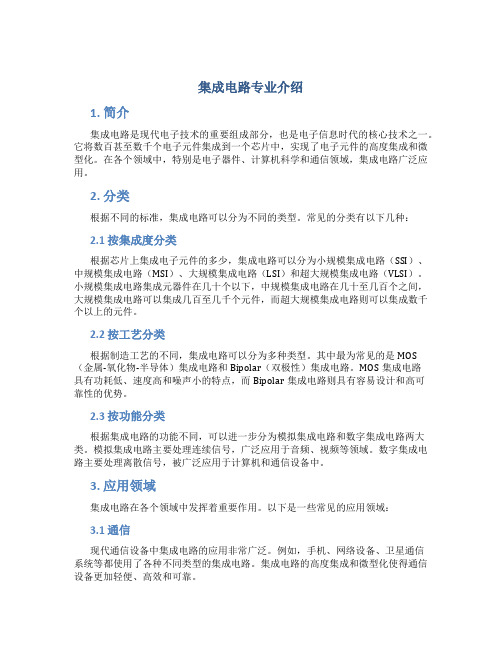 集成电路专业介绍

1. 简介

集成电路是现代电子技术的重要组成部分，也是电子信息时代的核心技术之一。它将数百甚至数千个电子元件集成到一个芯片中，实现了电子元件的高度集成和微型化。在各个领域中，特别是电子器件、计算机科学和通信领域，集成电路广泛应用。

2. 分类

根据不同的标准，集成电路可以分为不同的类型。常见的分类有以下几种：

2.1 按集成度分类

根据芯片上集成电子元件的多少，集成电路可以分为小规模集成电路（SSI）、中规模集成电路（MSI）、大规模集成电路（LSI）和超大规模集成电路（VLSI）。小规模集成电路集成元器件在几十个以下，中规模集成电路在几十至几百个之间，大规模集成电路可以集成几百至几千个元件，而超大规模集成电路则可以集成数千个以上的元件。

2.2 按工艺分类

根据制造工艺的不同，集成电路可以分为多种类型。其中最为常见的是 MOS（金属-氧化物-半导体）集成电路和 Bipolar（双极性）集成电路。MOS 集成电路具有功耗低、速度高和噪声小的特点，而 Bipolar 集成电路则具有容易设计和高可靠性的优势。

2.3 按功能分类

根据集成电路的功能不同，可以进一步分为模拟集成电路和数字集成电路两大类。模拟集成电路主要处理连续信号，广泛应用于音频、视频等领域。数字集成电路主要处理离散信号，被广泛应用于计算机和通信设备中。

3. 应用领域

集成电路在各个领域中发挥着重要作用。以下是一些常见的应用领域：

3.1 通信

现代通信设备中集成电路的应用非常广泛。例如，手机、网络设备、卫星通信系统等都使用了各种不同类型的集成电路。集成电路的高度集成和微型化使得通信设备更加轻便、高效和可靠。